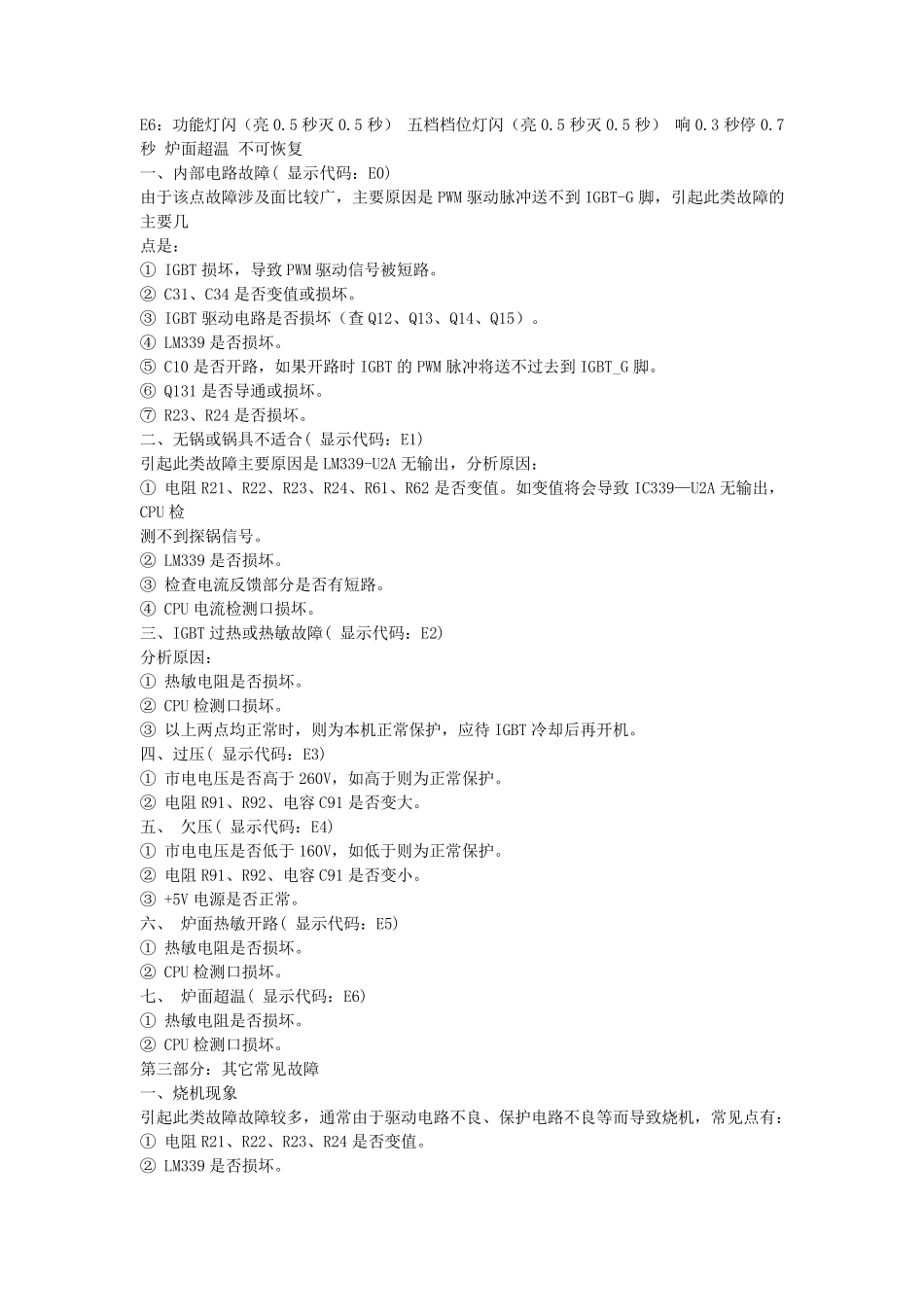 E6：功能灯闪（亮 0.5 秒灭 0.5 秒） 五档档位灯闪（亮 0.5 秒灭 0.5 秒） 响 0.3 秒停 0.7 秒 炉面超温 不可恢复
一、内部电路故障( 显示代码：E0)
由于该点故障涉及面比较广，主要原因是 PWM 驱动脉冲送不到 IGBT-G 脚，引起此类故障的主要几
点是：
① IGBT 损坏，导致 PWM 驱动信号被短路。
② C31、C34 是否变值或损坏。
③ IGBT 驱动电路是否损坏（查 Q12、Q13、Q14、Q15）。
④ LM339 是否损坏。
⑤ C10 是否开路，如果开路时 IGBT 的 PWM 脉冲将送不过去到 IGBT_G 脚。
⑥ Q131 是否导通或损坏。
⑦ R23、R24 是否损坏。
二、无锅或锅具不适合( 显示代码：E1)
引起此类故障主要原因是 LM339-U2A 无输出，分析原因：
① 电阻 R21、R22、R23、R24、R61、R62 是否变值。如变值将会导致 IC339—U2A 无输出，CPU 检
测不到探锅信号。
② LM339 是否损坏。
③ 检查电流反馈部分是否有短路。
④ CPU 电流检测口损坏。
三、IGBT 过热或热敏故障( 显示代码：E2)
分析原因：
① 热敏电阻是否损坏。
② CPU 检测口损坏。
③ 以上两点均正常时，则为本机正常保护，应待 IGBT 冷却后再开机。
四、过压( 显示代码：E3)
① 市电电压是否高于 260V，如高于则为正常保护。
② 电阻 R91、R92、电容 C91 是否变大。
五、 欠压( 显示代码：E4)
① 市电电压是否低于 160V，如低于则为正常保护。
② 电阻 R91、R92、电容 C91 是否变小。
③ +5V 电源是否正常。
六、 炉面热敏开路( 显示代码：E5)
① 热敏电阻是否损坏。
② CPU 检测口损坏。
七、 炉面超温( 显示代码：E6)
① 热敏电阻是否损坏。
② CPU 检测口损坏。
第三部分：其它常见故障
一、烧机现象
引起此类故障故障较多，通常由于驱动电路不良、保护电路不良等而导致烧机，常见点有：
① 电阻 R21、R22、R23、R24 是否变值。
② LM339 是否损坏。